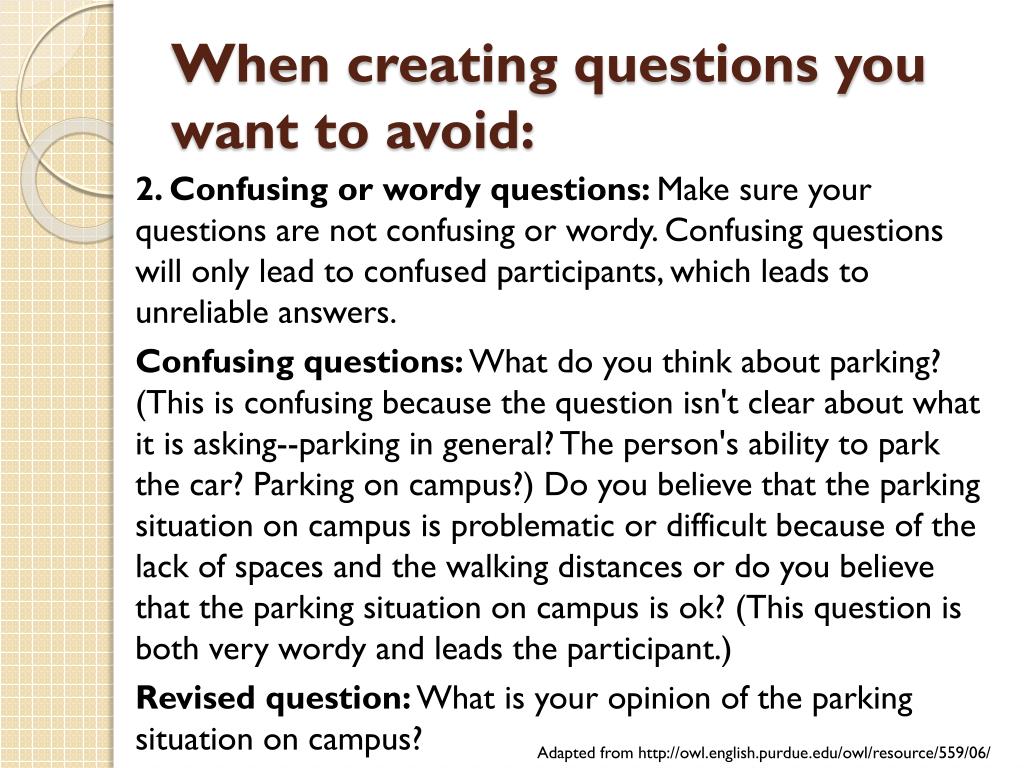 When creating questions you want to avoid:

2. Confusing or wordy questions: Make sure your questions are not confusing or wordy. Confusing questions will only lead to confused participants, which leads to unreliable answers.

Confusing questions: What do you think about parking? (This is confusing because the question isn't clear about what it is asking--parking in general? The person's ability to park the car? Parking on campus?) Do you believe that the parking situation on campus is problematic or difficult because of the lack of spaces and the walking distances or do you believe that the parking situation on campus is ok? (This question is both very wordy and leads the participant.)

Revised question: What is your opinion of the parking situation on campus?

Adapted from http://owl.english.purdue.edu/owl/resource/559/06/